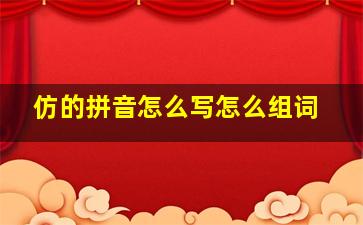 仿的拼音怎么写怎么组词